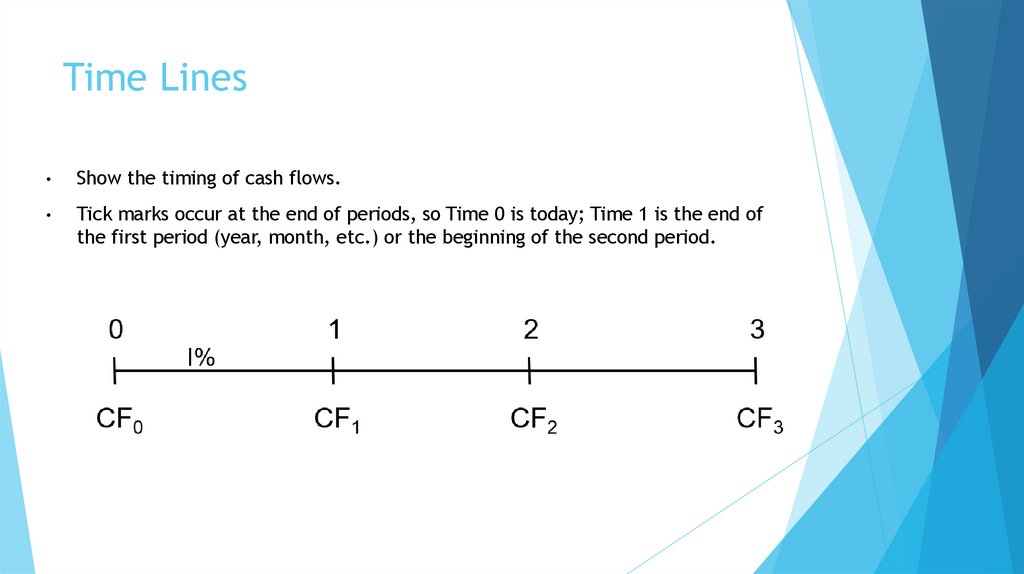 Time Lines

• Show the timing of cash flows.

• Tick marks occur at the end of periods, so Time 0 is today; Time 1 is the end of the first period (year, month, etc.) or the beginning of the second period.

0 1 2 3

I%

$CF_0$ $CF_1$ $CF_2$ $CF_3$